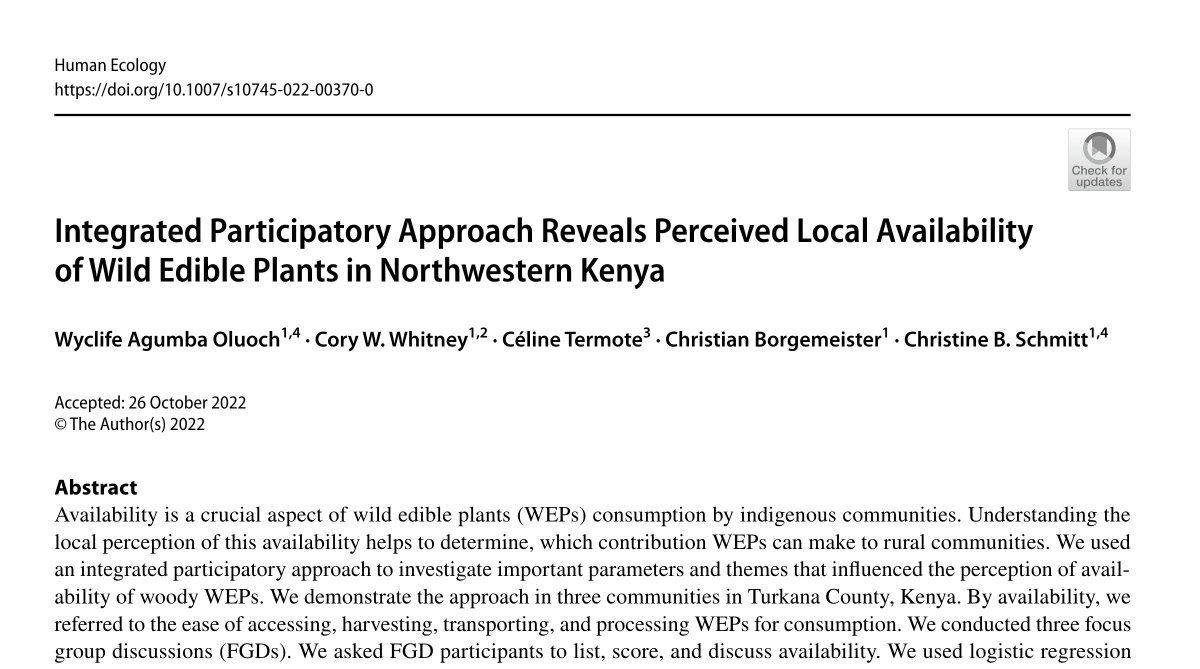 Human Ecology
https://doi.org/10.1007/s10745-022-00370-0

Check for updates

Integrated Participatory Approach Reveals Perceived Local Availability of Wild Edible Plants in Northwestern Kenya

Wyclife Agumba Oluoch$^{1,4}$ · Cory W. Whitney$^{1,2}$ · Céline Termote$^{3}$ · Christian Borgemeister$^{1}$ · Christine B. Schmitt$^{1,4}$

Accepted: 26 October 2022
© The Author(s) 2022

Abstract
Availability is a crucial aspect of wild edible plants (WEPs) consumption by indigenous communities. Understanding the local perception of this availability helps to determine, which contribution WEPs can make to rural communities. We used an integrated participatory approach to investigate important parameters and themes that influenced the perception of availability of woody WEPs. We demonstrate the approach in three communities in Turkana County, Kenya. By availability, we referred to the ease of accessing, harvesting, transporting, and processing WEPs for consumption. We conducted three focus group discussions (FGDs). We asked FGD participants to list, score, and discuss availability. We used logistic regression